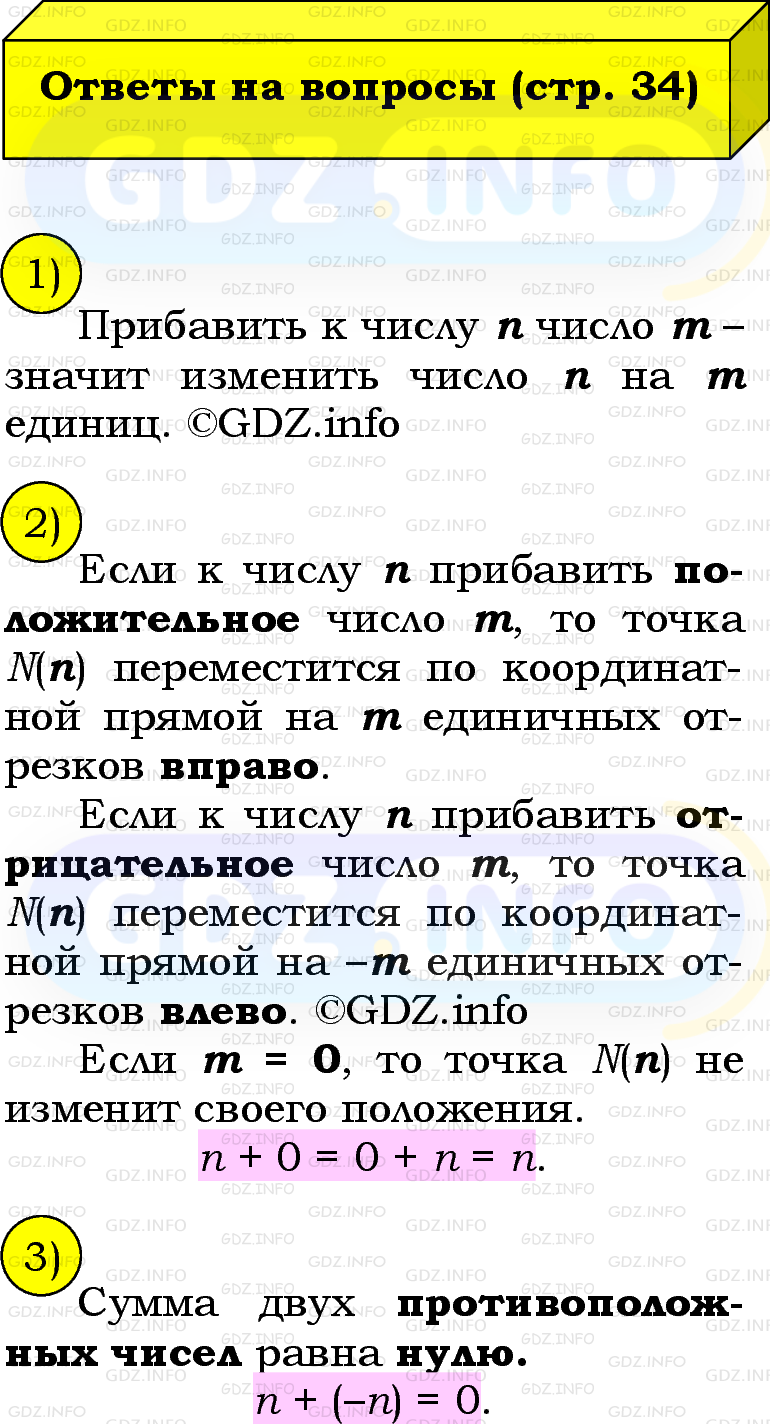 Ответы на вопросы (стр. 34)

1)

Прибавить к числу $n$ число $m$ – значит изменить число $n$ на $m$ единиц. ©GDZ.info

2)

Если к числу $n$ прибавить положительное число $m$, то точка $N(n)$ переместится по координатной прямой на $m$ единичных отрезков вправо.

Если к числу $n$ прибавить отрицательное число $m$, то точка $N(n)$ переместится по координатной прямой на $-m$ единичных отрезков влево. ©GDZ.info

Если $m = 0$, то точка $N(n)$ не изменит своего положения.

$n + 0 = 0 + n = n$.

3)

Сумма двух противоположных чисел равна нулю.

$n + (-n) = 0$.